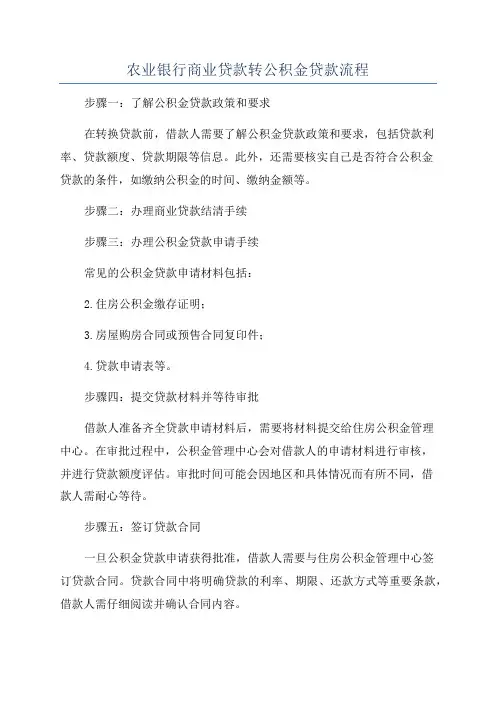 农业银行商业贷款转公积金贷款流程

步骤一：了解公积金贷款政策和要求

在转换贷款前，借款人需要了解公积金贷款政策和要求，包括贷款利率、贷款额度、贷款期限等信息。此外，还需要核实自己是否符合公积金贷款的条件，如缴纳公积金的时间、缴纳金额等。

步骤二：办理商业贷款结清手续

步骤三：办理公积金贷款申请手续

常见的公积金贷款申请材料包括：

2.住房公积金缴存证明；

3.房屋购房合同或预售合同复印件；

4.贷款申请表等。

步骤四：提交贷款材料并等待审批

借款人准备齐全贷款申请材料后，需要将材料提交给住房公积金管理中心。在审批过程中，公积金管理中心会对借款人的申请材料进行审核，并进行贷款额度评估。审批时间可能会因地区和具体情况而有所不同，借款人需耐心等待。

步骤五：签订贷款合同

一旦公积金贷款申请获得批准，借款人需要与住房公积金管理中心签订贷款合同。贷款合同中将明确贷款的利率、期限、还款方式等重要条款，借款人需仔细阅读并确认合同内容。